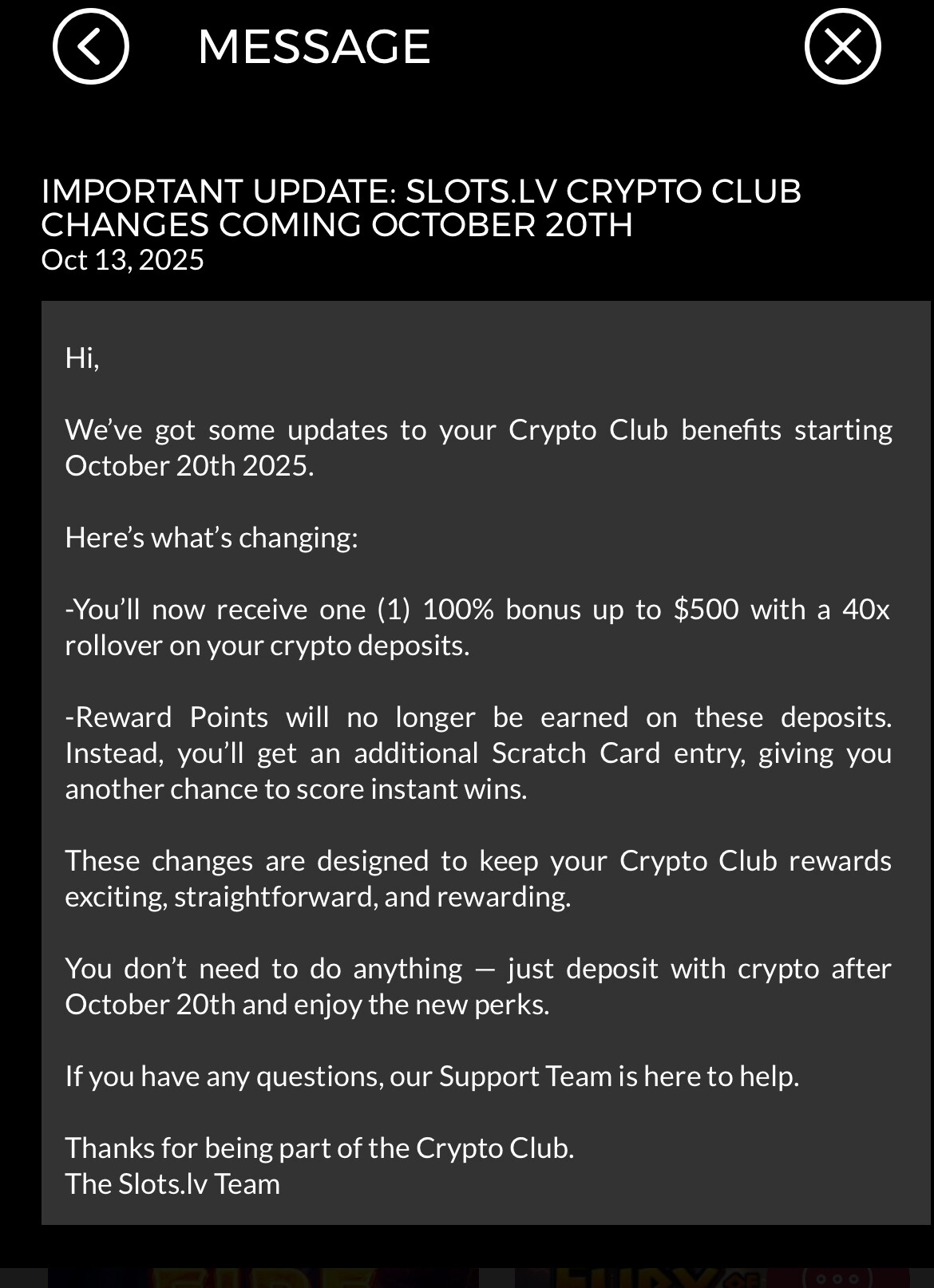 MESSAGE

IMPORTANT UPDATE: SLOTS.LV CRYPTO CLUB CHANGES COMING OCTOBER 20TH
Oct 13, 2025

Hi,

We've got some updates to your Crypto Club benefits starting October 20th 2025.

Here's what's changing:

-You'll now receive one (1) 100% bonus up to $500 with a 40x rollover on your crypto deposits.

-Reward Points will no longer be earned on these deposits. Instead, you'll get an additional Scratch Card entry, giving you another chance to score instant wins.

These changes are designed to keep your Crypto Club rewards exciting, straightforward, and rewarding.

You don't need to do anything — just deposit with crypto after October 20th and enjoy the new perks.

If you have any questions, our Support Team is here to help.

Thanks for being part of the Crypto Club.
The Slots.lv Team